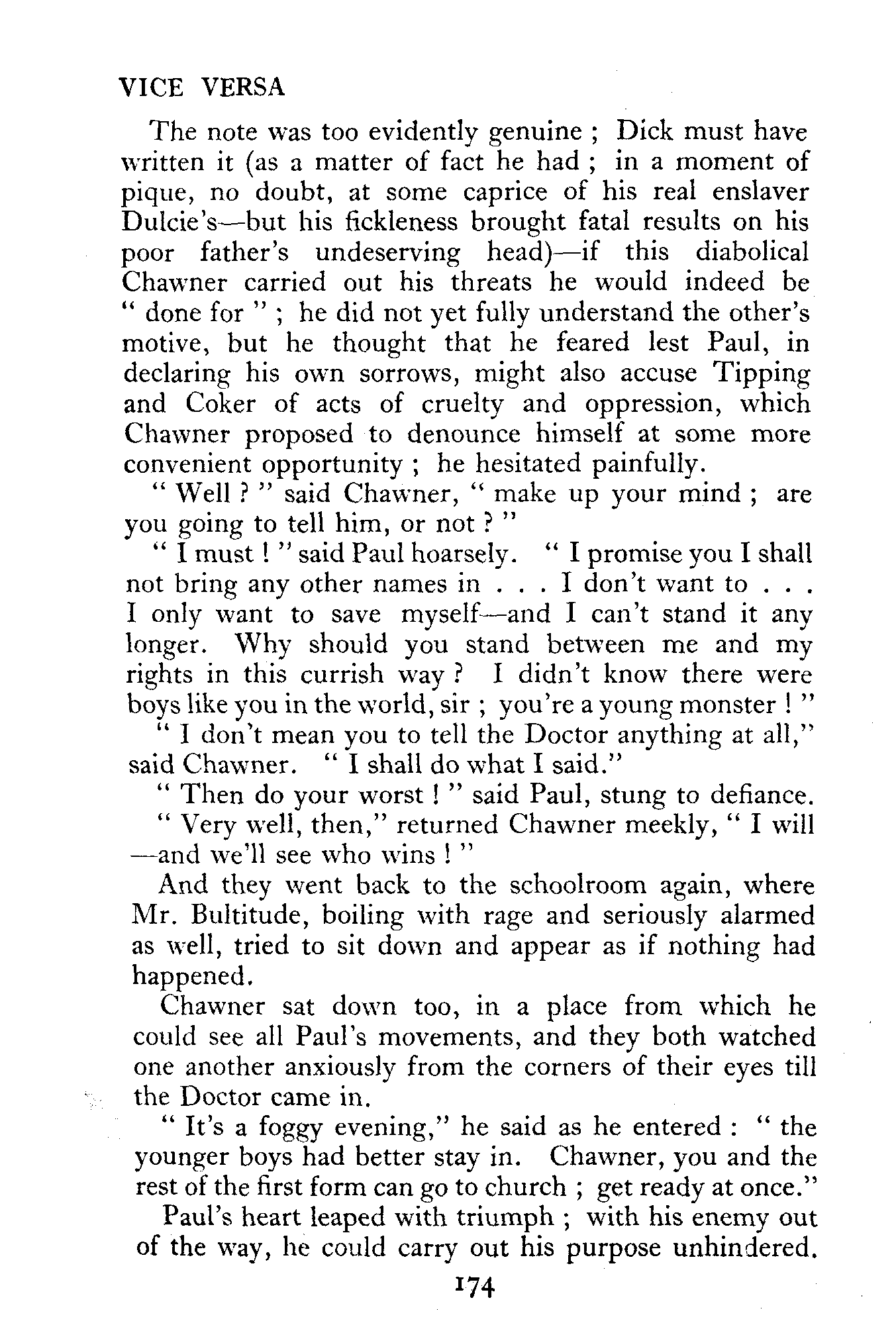 VICE VERSA

The note was too evidently genuine ; Dick must have written it (as a matter of fact he had ; in a moment of pique, no doubt, at some caprice of his real enslaver Dulcie's—but his fickleness brought fatal results on his poor father's undeserving head)—if this diabolical Chawner carried out his threats he would indeed be " done for " ; he did not yet fully understand the other's motive, but he thought that he feared lest Paul, in declaring his own sorrows, might also accuse Tipping and Coker of acts of cruelty and oppression, which Chawner proposed to denounce himself at some more convenient opportunity ; he hesitated painfully.

" Well ? " said Chawner, " make up your mind ; are you going to tell him, or not ? "

" I must ! " said Paul hoarsely. " I promise you I shall not bring any other names in . . . I don't want to . . . I only want to save myself—and I can't stand it any longer. Why should you stand between me and my rights in this currish way ? I didn't know there were boys like you in the world, sir ; you're a young monster ! "

" I don't mean you to tell the Doctor anything at all," said Chawner. " I shall do what I said."

" Then do your worst ! " said Paul, stung to defiance.

" Very well, then," returned Chawner meekly, " I will —and we'll see who wins ! "

And they went back to the schoolroom again, where Mr. Bultitude, boiling with rage and seriously alarmed as well, tried to sit down and appear as if nothing had happened.

Chawner sat down too, in a place from which he could see all Paul's movements, and they both watched one another anxiously from the corners of their eyes till the Doctor came in.

" It's a foggy evening," he said as he entered : " the younger boys had better stay in. Chawner, you and the rest of the first form can go to church ; get ready at once."

Paul's heart leaped with triumph ; with his enemy out of the way, he could carry out his purpose unhindered.

174